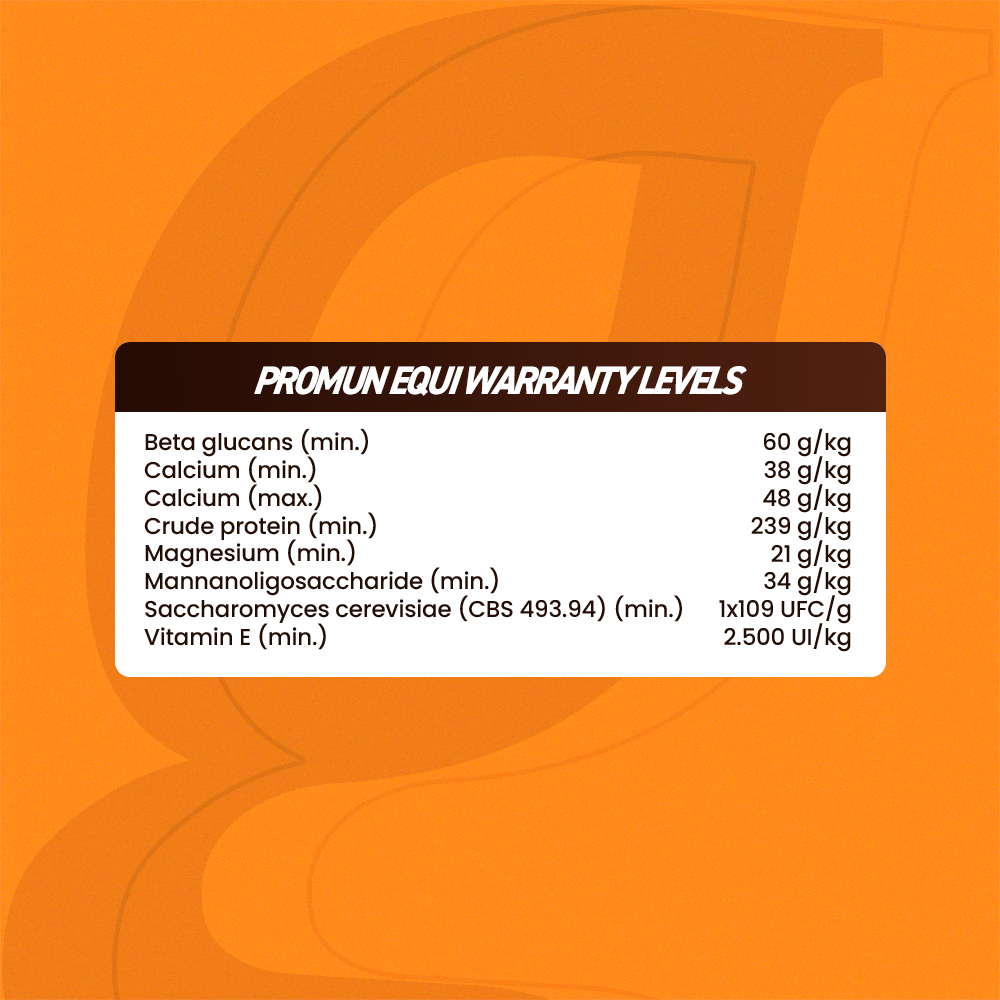 PROMUN EQUI WARRANTY LEVELS

| | |
|---|---|
| Beta glucans (min.) | 60 g/kg |
| Calcium (min.) | 38 g/kg |
| Calcium (max.) | 48 g/kg |
| Crude protein (min.) | 239 g/kg |
| Magnesium (min.) | 21 g/kg |
| Mannanoligosaccharide (min.) | 34 g/kg |
| Saccharomyces cerevisiae (CBS 493.94) (min.) | 1x109 UFC/g |
| Vitamin E (min.) | 2.500 UI/kg |